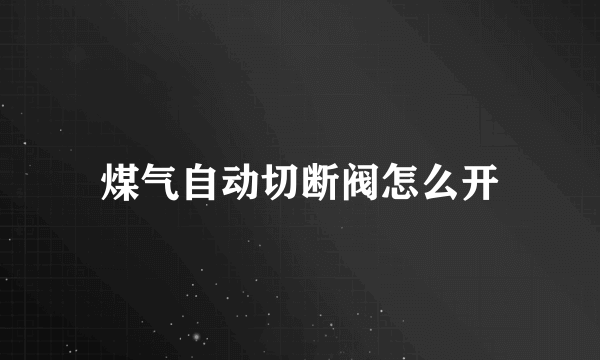 煤气自动切断阀怎么开